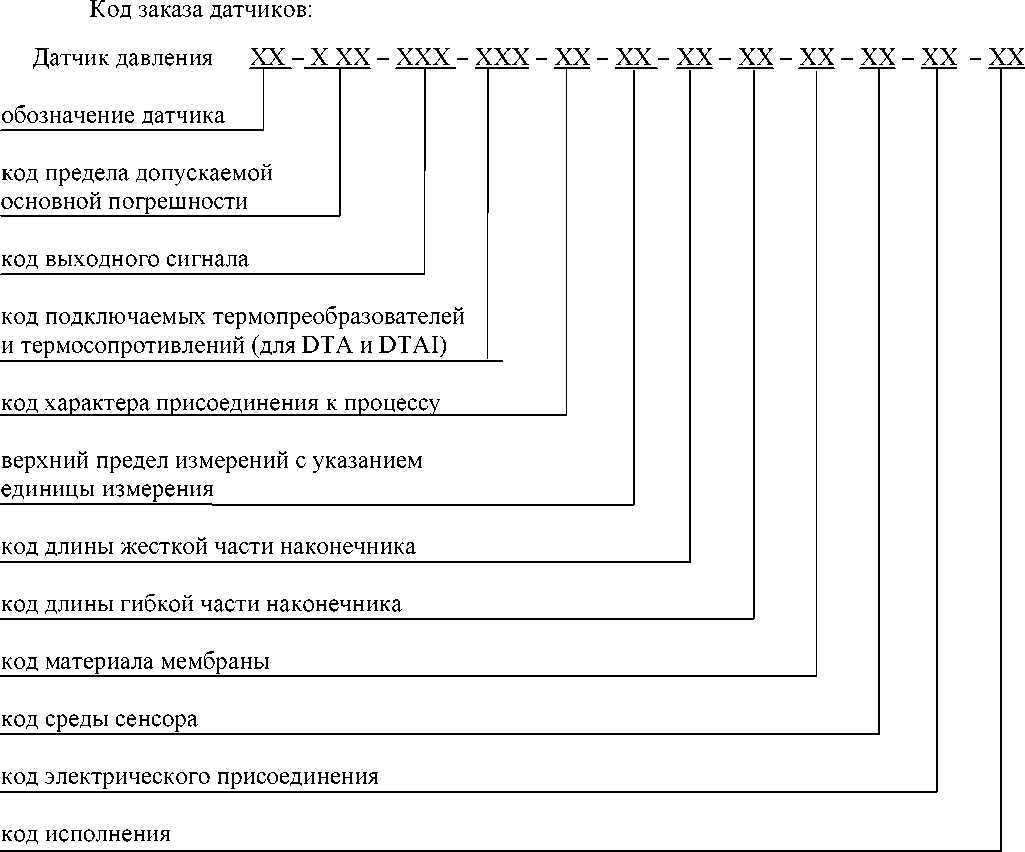 Код заказа датчиков:

Датчик давления XX – X XX – XXX – XXX – XX – XX – XX – XX – XX – XX – XX – XX

обозначение датчика

код предела допускаемой основной погрешности

код выходного сигнала

код подключаемых термопреобразователей и термосопротивлений (для DTA и DTAI)

код характера присоединения к процессу

верхний предел измерений с указанием единицы измерения

код длины жесткой части наконечника

код длины гибкой части наконечника

код материала мембраны

код среды сенсора

код электрического присоединения

код исполнения